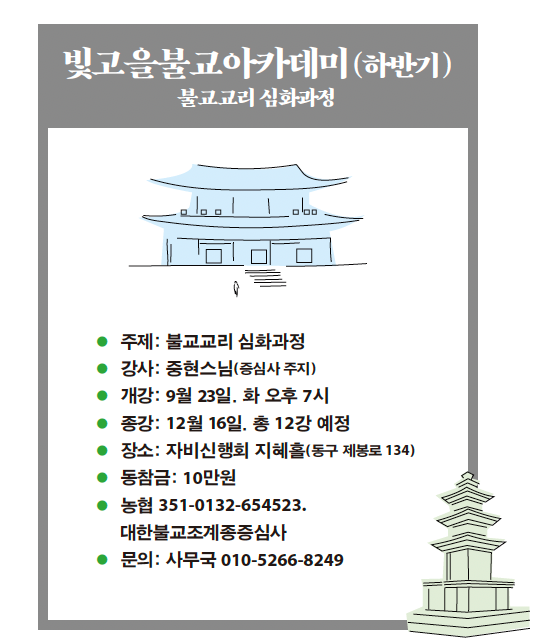 빛고을불교아카데미(하반기)
불교교리 심화과정

• 주제: 불교교리 심화과정
• 강사: 중현스님(증심사 주지)
• 개강: 9월 23일. 화 오후 7시
• 종강: 12월 16일. 총 12강 예정
• 장소: 자비신행회 지혜홀(동구 제봉로 134)
• 동참금: 10만원
• 농협 351-0132-654523. 대한불교조계종증심사
• 문의: 사무국 010-5266-8249